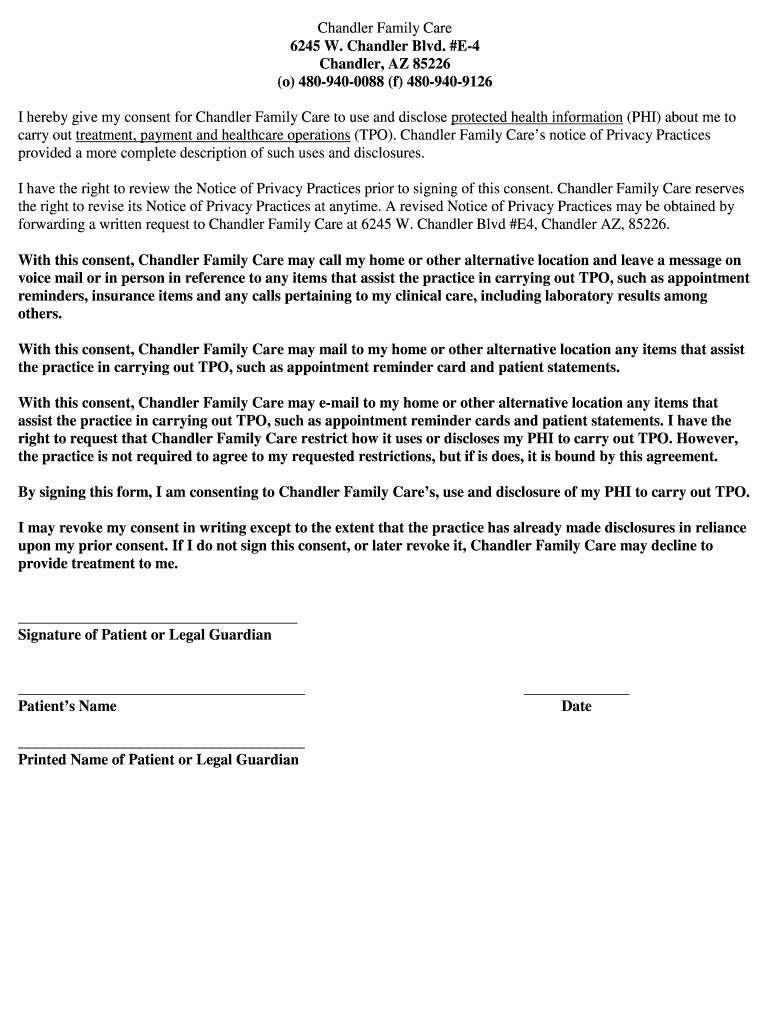 Chandler Family Care
6245 W. Chandler Blvd. #E-4
Chandler, AZ 85226
(o) 480-940-0088 (f) 480-940-9126

I hereby give my consent for Chandler Family Care to use and disclose protected health information (PHI) about me to carry out treatment, payment and healthcare operations (TPO). Chandler Family Care's notice of Privacy Practices provided a more complete description of such uses and disclosures.

I have the right to review the Notice of Privacy Practices prior to signing of this consent. Chandler Family Care reserves the right to revise its Notice of Privacy Practices at anytime. A revised Notice of Privacy Practices may be obtained by forwarding a written request to Chandler Family Care at 6245 W. Chandler Blvd #E4, Chandler AZ, 85226.

With this consent, Chandler Family Care may call my home or other alternative location and leave a message on voice mail or in person in reference to any items that assist the practice in carrying out TPO, such as appointment reminders, insurance items and any calls pertaining to my clinical care, including laboratory results among others.

With this consent, Chandler Family Care may mail to my home or other alternative location any items that assist the practice in carrying out TPO, such as appointment reminder card and patient statements.

With this consent, Chandler Family Care may e-mail to my home or other alternative location any items that assist the practice in carrying out TPO, such as appointment reminder cards and patient statements. I have the right to request that Chandler Family Care restrict how it uses or discloses my PHI to carry out TPO. However, the practice is not required to agree to my requested restrictions, but if is does, it is bound by this agreement.

By signing this form, I am consenting to Chandler Family Care's, use and disclosure of my PHI to carry out TPO.

I may revoke my consent in writing except to the extent that the practice has already made disclosures in reliance upon my prior consent. If I do not sign this consent, or later revoke it, Chandler Family Care may decline to provide treatment to me.

Signature of Patient or Legal Guardian

Patient's Name

Date

Printed Name of Patient or Legal Guardian